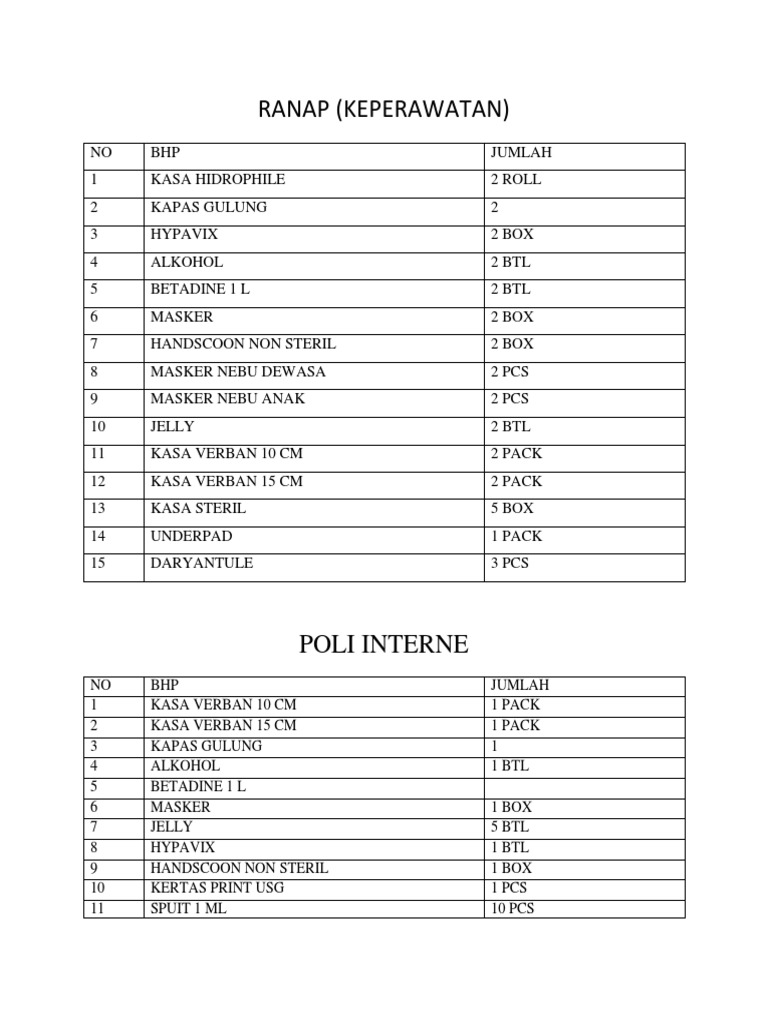 RANAP (KEPERAWATAN)

| NO | BHP | JUMLAH |
|---|---|---|
| 1 | KASA HIDROPHILE | 2 ROLL |
| 2 | KAPAS GULUNG | 2 |
| 3 | HYPAVIX | 2 BOX |
| 4 | ALKOHOL | 2 BTL |
| 5 | BETADINE 1 L | 2 BTL |
| 6 | MASKER | 2 BOX |
| 7 | HANDSCOON NON STERIL | 2 BOX |
| 8 | MASKER NEBU DEWASA | 2 PCS |
| 9 | MASKER NEBU ANAK | 2 PCS |
| 10 | JELLY | 2 BTL |
| 11 | KASA VERBAN 10 CM | 2 PACK |
| 12 | KASA VERBAN 15 CM | 2 PACK |
| 13 | KASA STERIL | 5 BOX |
| 14 | UNDERPAD | 1 PACK |
| 15 | DARYANTULE | 3 PCS |

POLI INTERNE

| NO | BHP | JUMLAH |
|---|---|---|
| 1 | KASA VERBAN 10 CM | 1 PACK |
| 2 | KASA VERBAN 15 CM | 1 PACK |
| 3 | KAPAS GULUNG | 1 |
| 4 | ALKOHOL | 1 BTL |
| 5 | BETADINE 1 L | |
| 6 | MASKER | 1 BOX |
| 7 | JELLY | 5 BTL |
| 8 | HYPAVIX | 1 BTL |
| 9 | HANDSCOON NON STERIL | 1 BOX |
| 10 | KERTAS PRINT USG | 1 PCS |
| 11 | SPUIT 1 ML | 10 PCS |